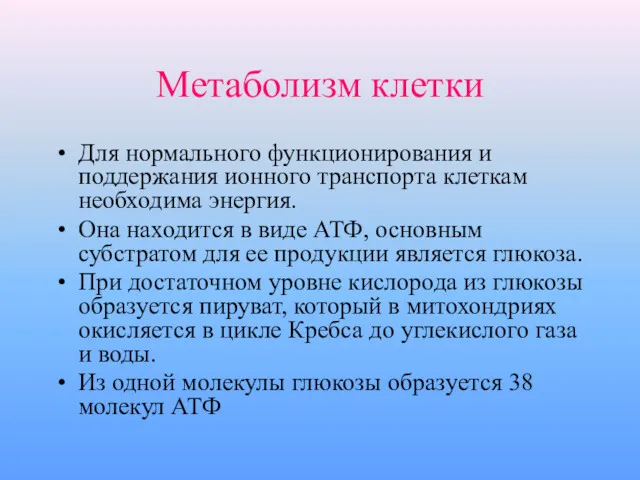 Метаболизм клетки

• Для нормального функционирования и поддержания ионного транспорта клеткам необходима энергия.
• Она находится в виде АТФ, основным субстратом для ее продукции является глюкоза.
• При достаточном уровне кислорода из глюкозы образуется пируват, который в митохондриях окисляется в цикле Кребса до углекислого газа и воды.
• Из одной молекулы глюкозы образуется 38 молекул АТФ